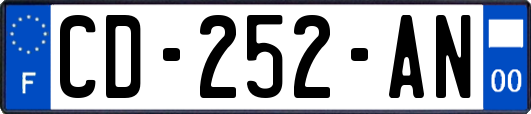 F
CD-252-AN
00